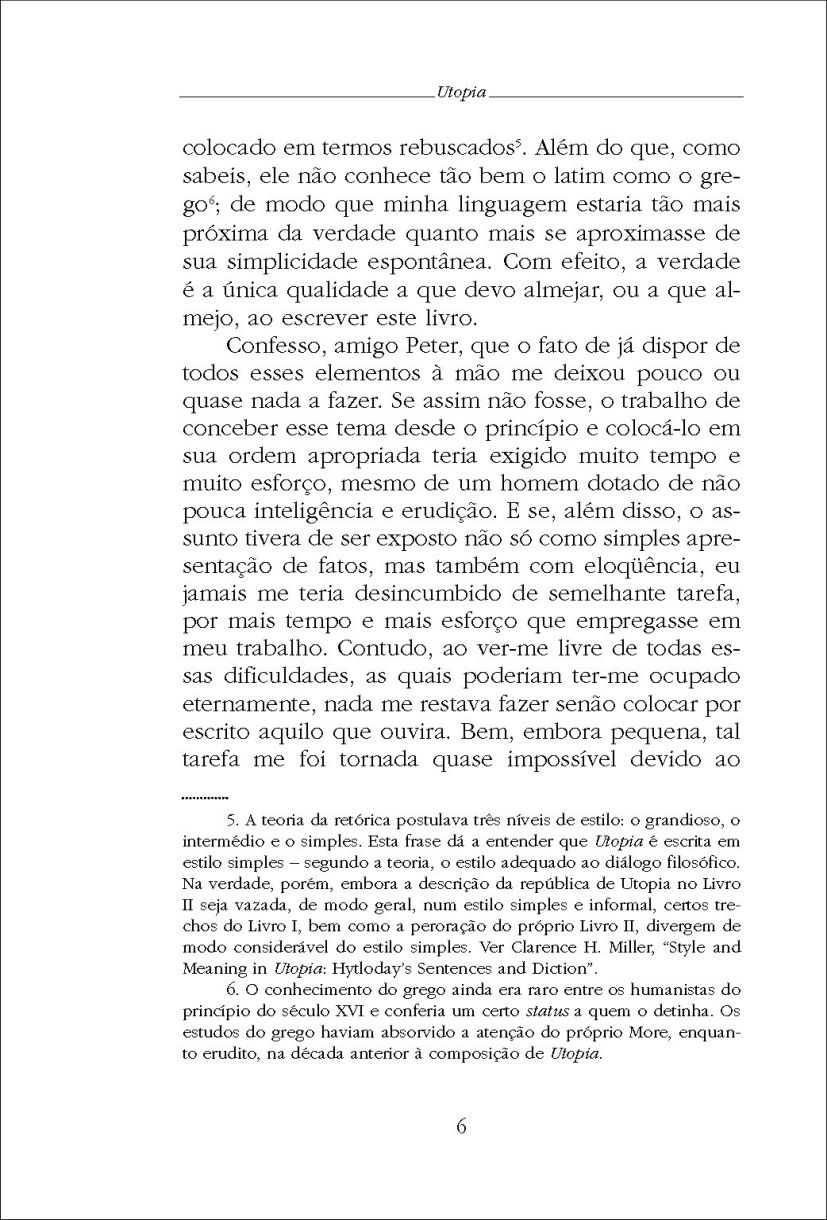 Utopia

colocado em termos rebuscados$^5$. Além do que, como sabeis, ele não conhece tão bem o latim como o grego$^6$; de modo que minha linguagem estaria tão mais próxima da verdade quanto mais se aproximasse de sua simplicidade espontânea. Com efeito, a verdade é a única qualidade a que devo almejar, ou a que almejo, ao escrever este livro.

Confesso, amigo Peter, que o fato de já dispor de todos esses elementos à mão me deixou pouco ou quase nada a fazer. Se assim não fosse, o trabalho de conceber esse tema desde o princípio e colocá-lo em sua ordem apropriada teria exigido muito tempo e muito esforço, mesmo de um homem dotado de não pouca inteligência e erudição. E se, além disso, o assunto tivera de ser exposto não só como simples apresentação de fatos, mas também com eloqüência, eu jamais me teria desincumbido de semelhante tarefa, por mais tempo e mais esforço que empregasse em meu trabalho. Contudo, ao ver-me livre de todas essas dificuldades, as quais poderiam ter-me ocupado eternamente, nada me restava fazer senão colocar por escrito aquilo que ouvira. Bem, embora pequena, tal tarefa me foi tornada quase impossível devido ao

5. A teoria da retórica postulava três níveis de estilo: o grandioso, o intermédio e o simples. Esta frase dá a entender que Utopia é escrita em estilo simples – segundo a teoria, o estilo adequado ao diálogo filosófico. Na verdade, porém, embora a descrição da república de Utopia no Livro II seja vazada, de modo geral, num estilo simples e informal, certos trechos do Livro I, bem como a peroração do próprio Livro II, divergem de modo considerável do estilo simples. Ver Clarence H. Miller, "Style and Meaning in Utopia: Hytloday's Sentences and Diction".

6. O conhecimento do grego ainda era raro entre os humanistas do princípio do século XVI e conferia um certo status a quem o detinha. Os estudos do grego haviam absorvido a atenção do próprio More, enquanto erudito, na década anterior à composição de Utopia.

6